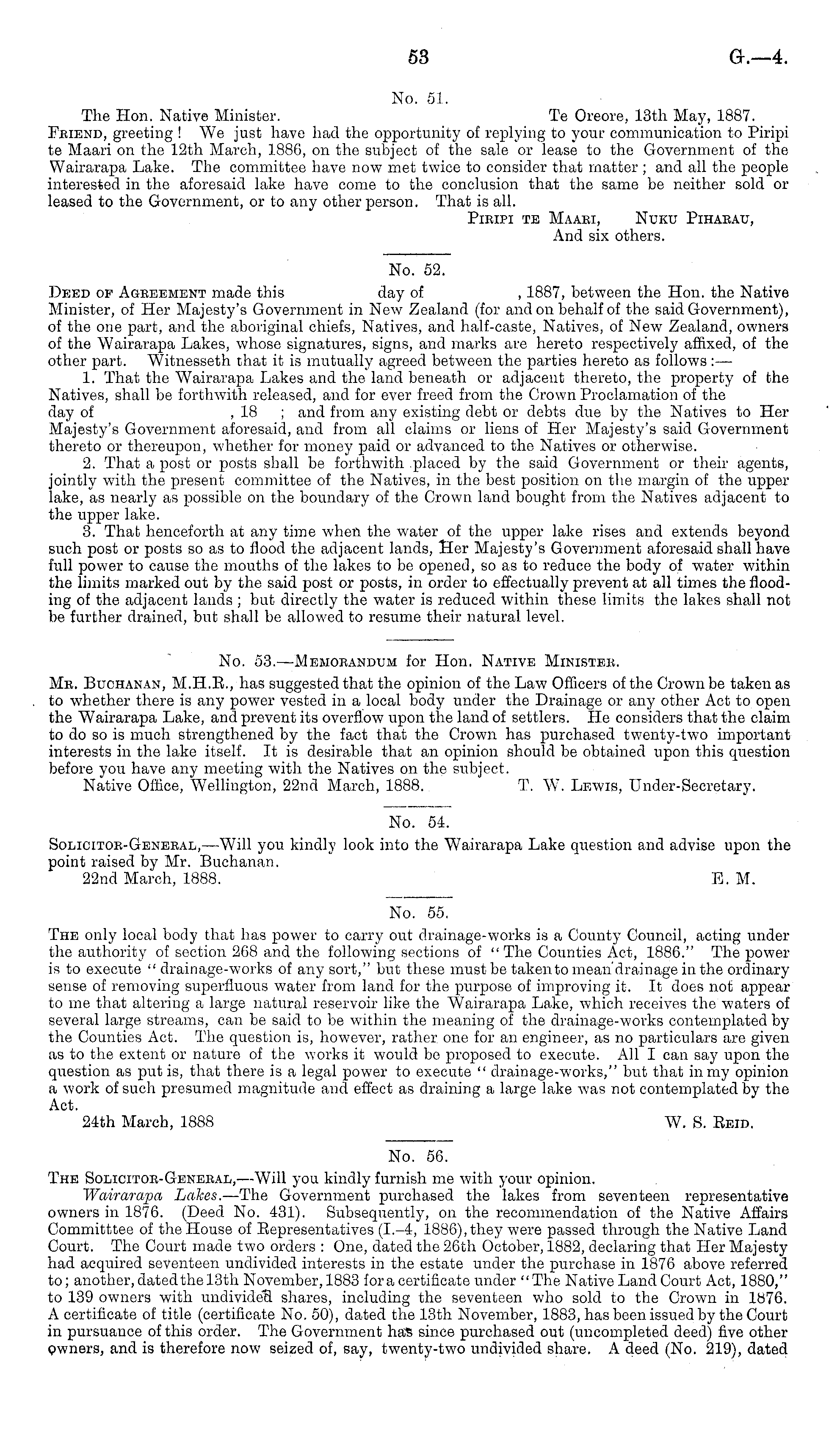 53 G.—4.

No. 51.

The Hon. Native Minister. Te Oreore, 13th May, 1887.

Friend, greeting! We just have had the opportunity of replying to your communication to Piripi te Maari on the 12th March, 1886, on the subject of the sale or lease to the Government of the Wairarapa Lake. The committee have now met twice to consider that matter; and all the people interested in the aforesaid lake have come to the conclusion that the same be neither sold or leased to the Government, or to any other person. That is all.

Piripi te Maari, Nuku Piharau,
And six others.

No. 52.

Deed of Agreement made this day of , 1887, between the Hon. the Native Minister, of Her Majesty's Government in New Zealand (for and on behalf of the said Government), of the one part, and the aboriginal chiefs, Natives, and half-caste, Natives, of New Zealand, owners of the Wairarapa Lakes, whose signatures, signs, and marks are hereto respectively affixed, of the other part. Witnesseth that it is mutually agreed between the parties hereto as follows:—

1. That the Wairarapa Lakes and the land beneath or adjacent thereto, the property of the Natives, shall be forthwith released, and for ever freed from the Crown Proclamation of the day of , 18 ; and from any existing debt or debts due by the Natives to Her Majesty's Government aforesaid, and from all claims or liens of Her Majesty's said Government thereto or thereupon, whether for money paid or advanced to the Natives or otherwise.

2. That a post or posts shall be forthwith placed by the said Government or their agents, jointly with the present committee of the Natives, in the best position on the margin of the upper lake, as nearly as possible on the boundary of the Crown land bought from the Natives adjacent to the upper lake.

3. That henceforth at any time when the water of the upper lake rises and extends beyond such post or posts so as to flood the adjacent lands, Her Majesty's Government aforesaid shall have full power to cause the mouths of the lakes to be opened, so as to reduce the body of water within the limits marked out by the said post or posts, in order to effectually prevent at all times the flooding of the adjacent lands; but directly the water is reduced within these limits the lakes shall not be further drained, but shall be allowed to resume their natural level.

No. 53.—Memorandum for Hon. Native Minister.

Mr. Buchanan, M.H.R., has suggested that the opinion of the Law Officers of the Crown be taken as to whether there is any power vested in a local body under the Drainage or any other Act to open the Wairarapa Lake, and prevent its overflow upon the land of settlers. He considers that the claim to do so is much strengthened by the fact that the Crown has purchased twenty-two important interests in the lake itself. It is desirable that an opinion should be obtained upon this question before you have any meeting with the Natives on the subject.

Native Office, Wellington, 22nd March, 1888. T. W. Lewis, Under-Secretary.

No. 54.

Solicitor-General,—Will you kindly look into the Wairarapa Lake question and advise upon the point raised by Mr. Buchanan.

22nd March, 1888. E. M.

No. 55.

The only local body that has power to carry out drainage-works is a County Council, acting under the authority of section 268 and the following sections of "The Counties Act, 1886." The power is to execute "drainage-works of any sort," but these must be taken to mean drainage in the ordinary sense of removing superfluous water from land for the purpose of improving it. It does not appear to me that altering a large natural reservoir like the Wairarapa Lake, which receives the waters of several large streams, can be said to be within the meaning of the drainage-works contemplated by the Counties Act. The question is, however, rather one for an engineer, as no particulars are given as to the extent or nature of the works it would be proposed to execute. All I can say upon the question as put is, that there is a legal power to execute "drainage-works," but that in my opinion a work of such presumed magnitude and effect as draining a large lake was not contemplated by the Act.

24th March, 1888 W. S. Reid.

No. 56.

The Solicitor-General,—Will you kindly furnish me with your opinion.

Wairarapa Lakes.—The Government purchased the lakes from seventeen representative owners in 1876. (Deed No. 431). Subsequently, on the recommendation of the Native Affairs Committtee of the House of Representatives (I.–4, 1886), they were passed through the Native Land Court. The Court made two orders: One, dated the 26th October, 1882, declaring that Her Majesty had acquired seventeen undivided interests in the estate under the purchase in 1876 above referred to; another, dated the 13th November, 1883 for a certificate under "The Native Land Court Act, 1880," to 139 owners with undivided shares, including the seventeen who sold to the Crown in 1876. A certificate of title (certificate No. 50), dated the 13th November, 1883, has been issued by the Court in pursuance of this order. The Government has since purchased out (uncompleted deed) five other owners, and is therefore now seized of, say, twenty-two undivided share. A deed (No. 219), dated